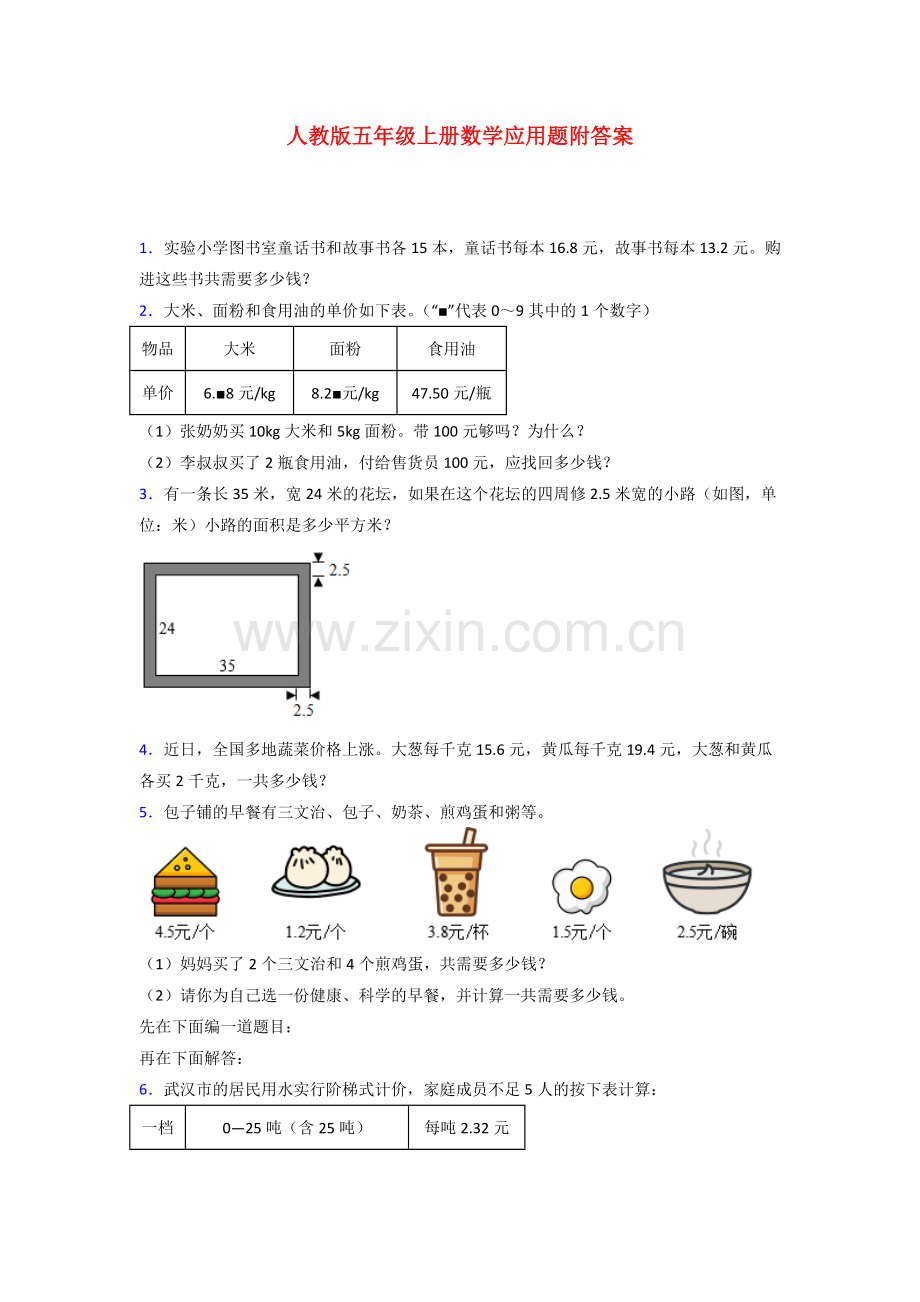 人教版五年级上册数学应用题附答案

1．实验小学图书室童话书和故事书各15本，童话书每本16.8元，故事书每本13.2元。购进这些书共需要多少钱？

2．大米、面粉和食用油的单价如下表。（“■”代表0～9其中的1个数字）

| 物品 | 大米 | 面粉 | 食用油 |
|---|---|---|---|
| 单价 | 6.■8元/kg | 8.2■元/kg | 47.50元/瓶 |

（1）张奶奶买10kg大米和5kg面粉。带100元够吗？为什么？

（2）李叔叔买了2瓶食用油，付给售货员100元，应找回多少钱？

3．有一条长35米，宽24米的花坛，如果在这个花坛的四周修2.5米宽的小路（如图，单位：米）小路的面积是多少平方米？

2.5
24
35
2.5

4．近日，全国多地蔬菜价格上涨。大葱每千克15.6元，黄瓜每千克19.4元，大葱和黄瓜各买2千克，一共多少钱？

5．包子铺的早餐有三文治、包子、奶茶、煎鸡蛋和粥等。

4.5元/个 1.2元/个 3.8元/杯 1.5元/个 2.5元/碗

（1）妈妈买了2个三文治和4个煎鸡蛋，共需要多少钱？

（2）请你为自己选一份健康、科学的早餐，并计算一共需要多少钱。

先在下面编一道题目：

再在下面解答：

6．武汉市的居民用水实行阶梯式计价，家庭成员不足5人的按下表计算：

| 一档 | 0—25吨（含25吨） | 每吨2.32元 |
|---|---|---|

www.zixin.com.cn